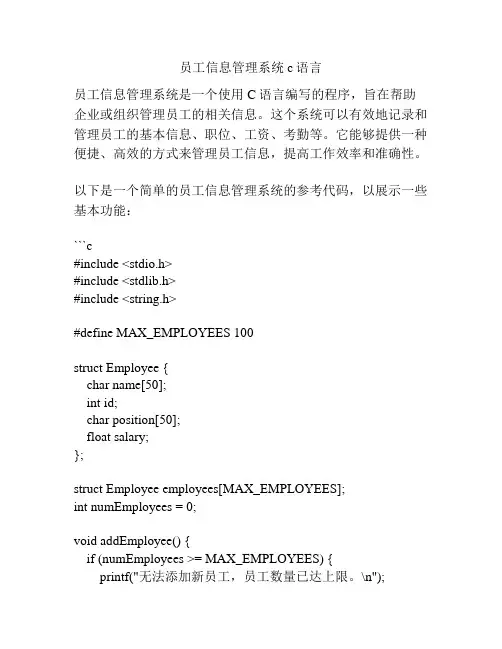 员工信息管理系统 c 语言

员工信息管理系统是一个使用 C 语言编写的程序，旨在帮助企业或组织管理员工的相关信息。这个系统可以有效地记录和管理员工的基本信息、职位、工资、考勤等。它能够提供一种便捷、高效的方式来管理员工信息，提高工作效率和准确性。

以下是一个简单的员工信息管理系统的参考代码，以展示一些基本功能：

```c
#include <stdio.h>
#include <stdlib.h>
#include <string.h>

#define MAX_EMPLOYEES 100

struct Employee {
char name[50];
int id;
char position[50];
float salary;
};

struct Employee employees[MAX_EMPLOYEES];
int numEmployees = 0;

void addEmployee() {
if (numEmployees >= MAX_EMPLOYEES) {
printf("无法添加新员工，员工数量已达上限。\n");